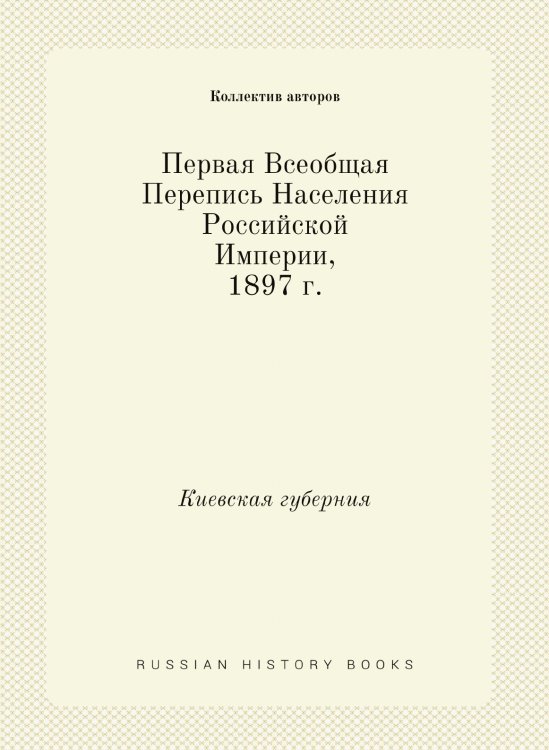 Коллектив авторов

Первая Всеобщая Перепись Населения Российской Империи, 1897 г.

Киевская губерния

RUSSIAN HISTORY BOOKS